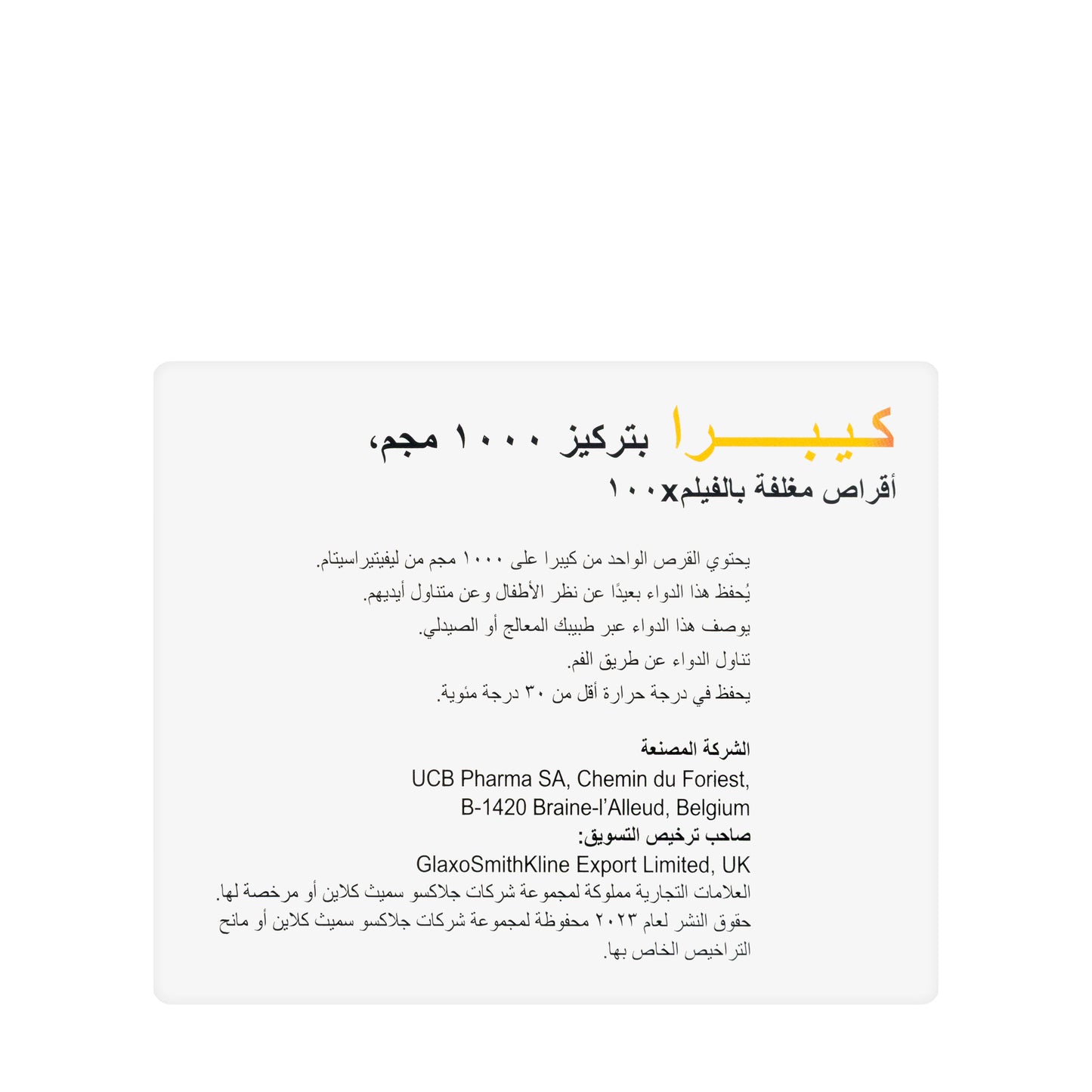 كيبرا بتركيز ١٠٠٠ مجم،
أقراص مغلفة بالفيلمx١٠٠

يحتوي القرص الواحد من كيبرا على ١٠٠٠ مجم من ليفيتيراسيتام.
يُحفظ هذا الدواء بعيدًا عن نظر الأطفال وعن متناول أيديهم.
يوصف هذا الدواء عبر طبيبك المعالج أو الصيدلي.
تناول الدواء عن طريق الفم.
يحفظ في درجة حرارة أقل من ٣٠ درجة مئوية.

الشركة المصنعة
UCB Pharma SA, Chemin du Foriest, B-1420 Braine-l'Alleud, Belgium
صاحب ترخيص التسويق:
GlaxoSmithKline Export Limited, UK
العلامات التجارية مملوكة لمجموعة شركات جلاكسو سميث كلاين أو مرخصة لها.
حقوق النشر لعام ٢٠٢٣ محفوظة لمجموعة شركات جلاكسو سميث كلاين أو مانح التراخيص الخاص بها.